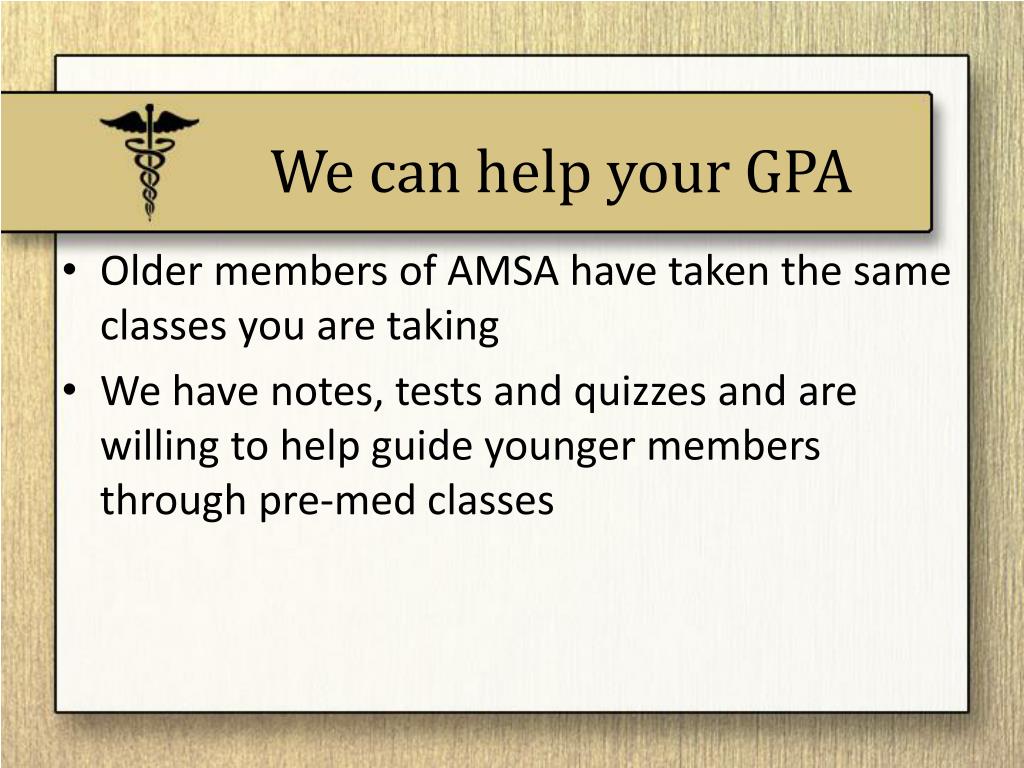 We can help your GPA

• Older members of AMSA have taken the same classes you are taking
• We have notes, tests and quizzes and are willing to help guide younger members through pre-med classes